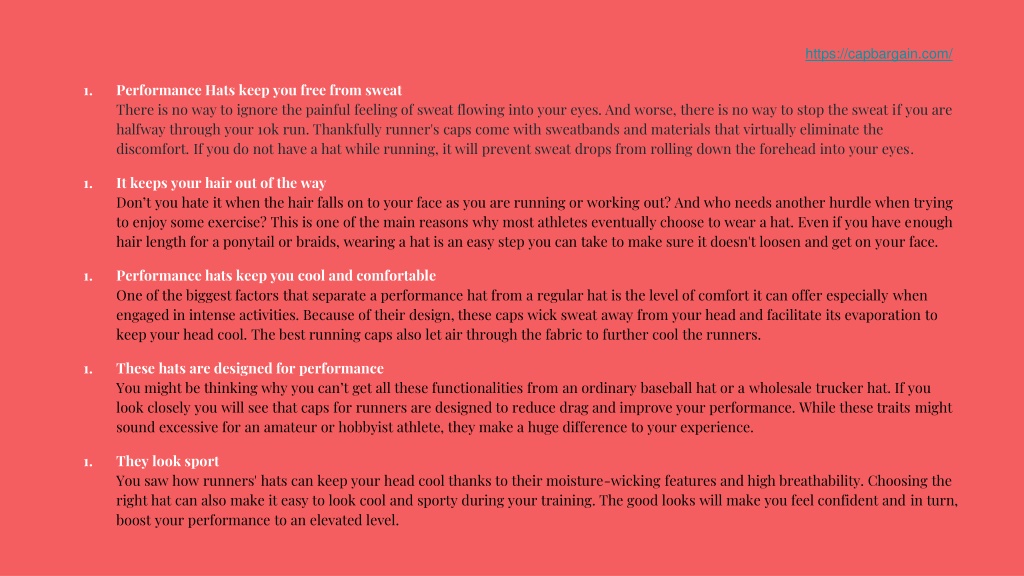 https://capbargain.com/

1. Performance Hats keep you free from sweat
There is no way to ignore the painful feeling of sweat flowing into your eyes. And worse, there is no way to stop the sweat if you are halfway through your 10k run. Thankfully runner's caps come with sweatbands and materials that virtually eliminate the discomfort. If you do not have a hat while running, it will prevent sweat drops from rolling down the forehead into your eyes.

1. It keeps your hair out of the way
Don't you hate it when the hair falls on to your face as you are running or working out? And who needs another hurdle when trying to enjoy some exercise? This is one of the main reasons why most athletes eventually choose to wear a hat. Even if you have enough hair length for a ponytail or braids, wearing a hat is an easy step you can take to make sure it doesn't loosen and get on your face.

1. Performance hats keep you cool and comfortable
One of the biggest factors that separate a performance hat from a regular hat is the level of comfort it can offer especially when engaged in intense activities. Because of their design, these caps wick sweat away from your head and facilitate its evaporation to keep your head cool. The best running caps also let air through the fabric to further cool the runners.

1. These hats are designed for performance
You might be thinking why you can't get all these functionalities from an ordinary baseball hat or a wholesale trucker hat. If you look closely you will see that caps for runners are designed to reduce drag and improve your performance. While these traits might sound excessive for an amateur or hobbyist athlete, they make a huge difference to your experience.

1. They look sport
You saw how runners' hats can keep your head cool thanks to their moisture-wicking features and high breathability. Choosing the right hat can also make it easy to look cool and sporty during your training. The good looks will make you feel confident and in turn, boost your performance to an elevated level.